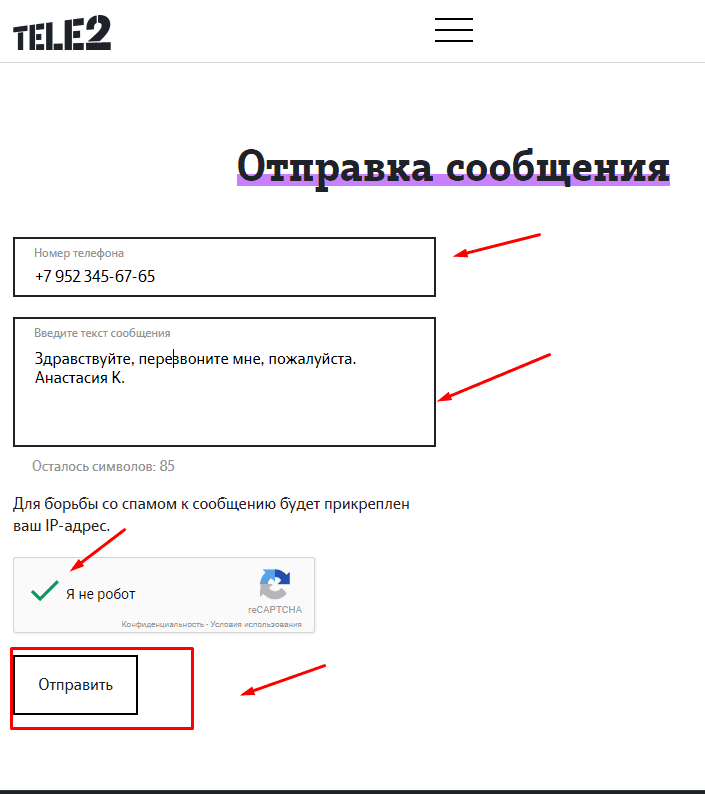 TELE2

Отправка сообщения

Номер телефона
+7 952 345-67-65

Введите текст сообщения
Здравствуйте, перезвоните мне, пожалуйста.
Анастасия К.

Осталось символов: 85

Для борьбы со спамом к сообщению будет прикреплен ваш IP-адрес.

Я не робот
reCAPTCHA
Конфиденциальность - Условия использования

Отправить